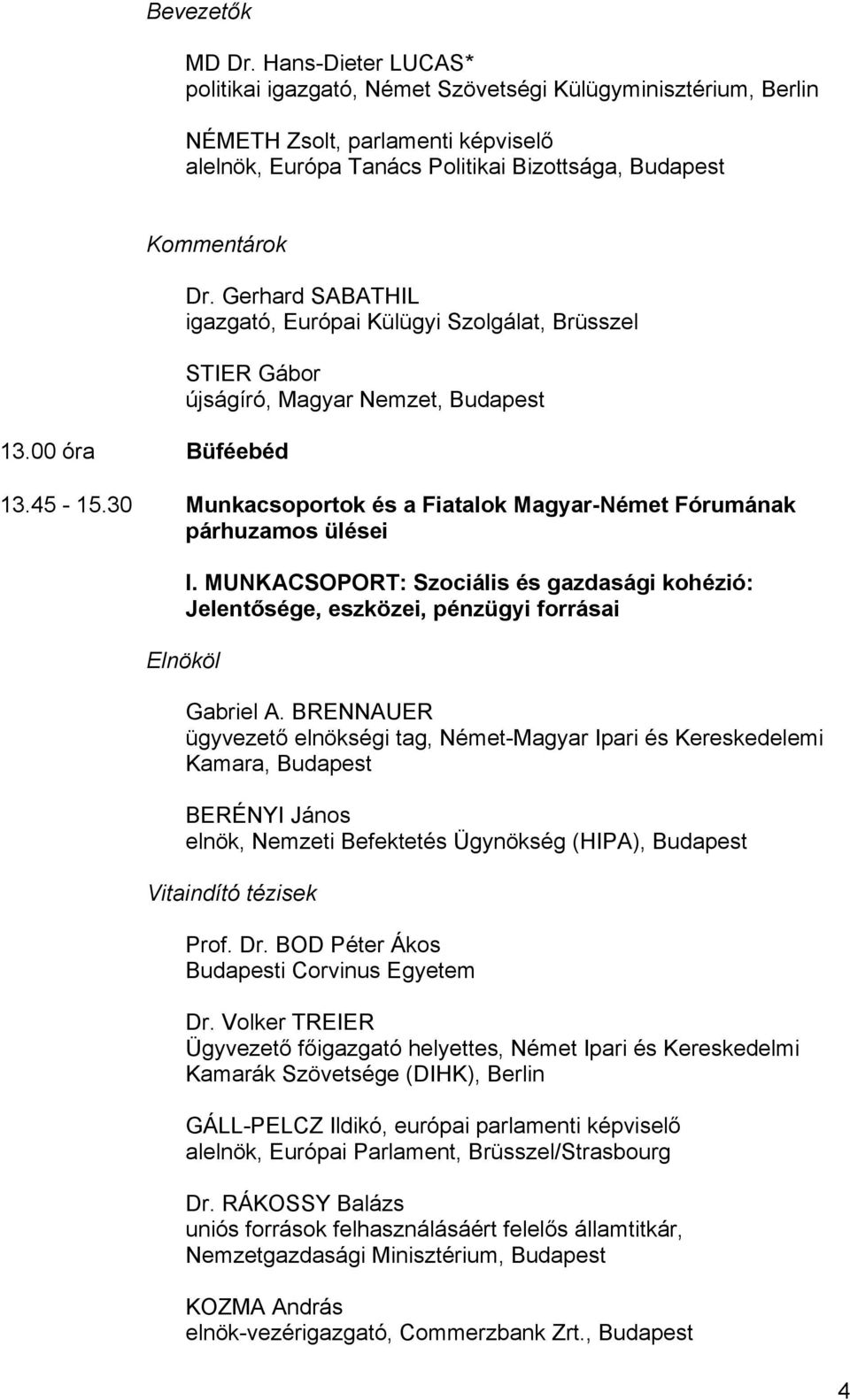 Bevezetők

MD Dr. Hans-Dieter LUCAS*
politikai igazgató, Német Szövetségi Külügyminisztérium, Berlin

NÉMETH Zsolt, parlamenti képviselő
alelnök, Európa Tanács Politikai Bizottsága, Budapest

Kommentárok

Dr. Gerhard SABATHIL
igazgató, Európai Külügyi Szolgálat, Brüsszel

STIER Gábor
újságíró, Magyar Nemzet, Budapest

13.00 óra Büféebéd

13.45 - 15.30 Munkacsoportok és a Fiatalok Magyar-Német Fórumának párhuzamos ülései

I. MUNKACSOPORT: Szociális és gazdasági kohézió: Jelentősége, eszközei, pénzügyi forrásai

Elnököl

Gabriel A. BRENNAUER
ügyvezető elnökségi tag, Német-Magyar Ipari és Kereskedelemi Kamara, Budapest

BERÉNYI János
elnök, Nemzeti Befektetés Ügynökség (HIPA), Budapest

Vitaindító tézisek

Prof. Dr. BOD Péter Ákos
Budapesti Corvinus Egyetem

Dr. Volker TREIER
Ügyvezető főigazgató helyettes, Német Ipari és Kereskedelmi Kamarák Szövetsége (DIHK), Berlin

GÁLL-PELCZ Ildikó, európai parlamenti képviselő
alelnök, Európai Parlament, Brüsszel/Strasbourg

Dr. RÁKOSSY Balázs
uniós források felhasználásáért felelős államtitkár, Nemzetgazdasági Minisztérium, Budapest

KOZMA András
elnök-vezérigazgató, Commerzbank Zrt., Budapest

4